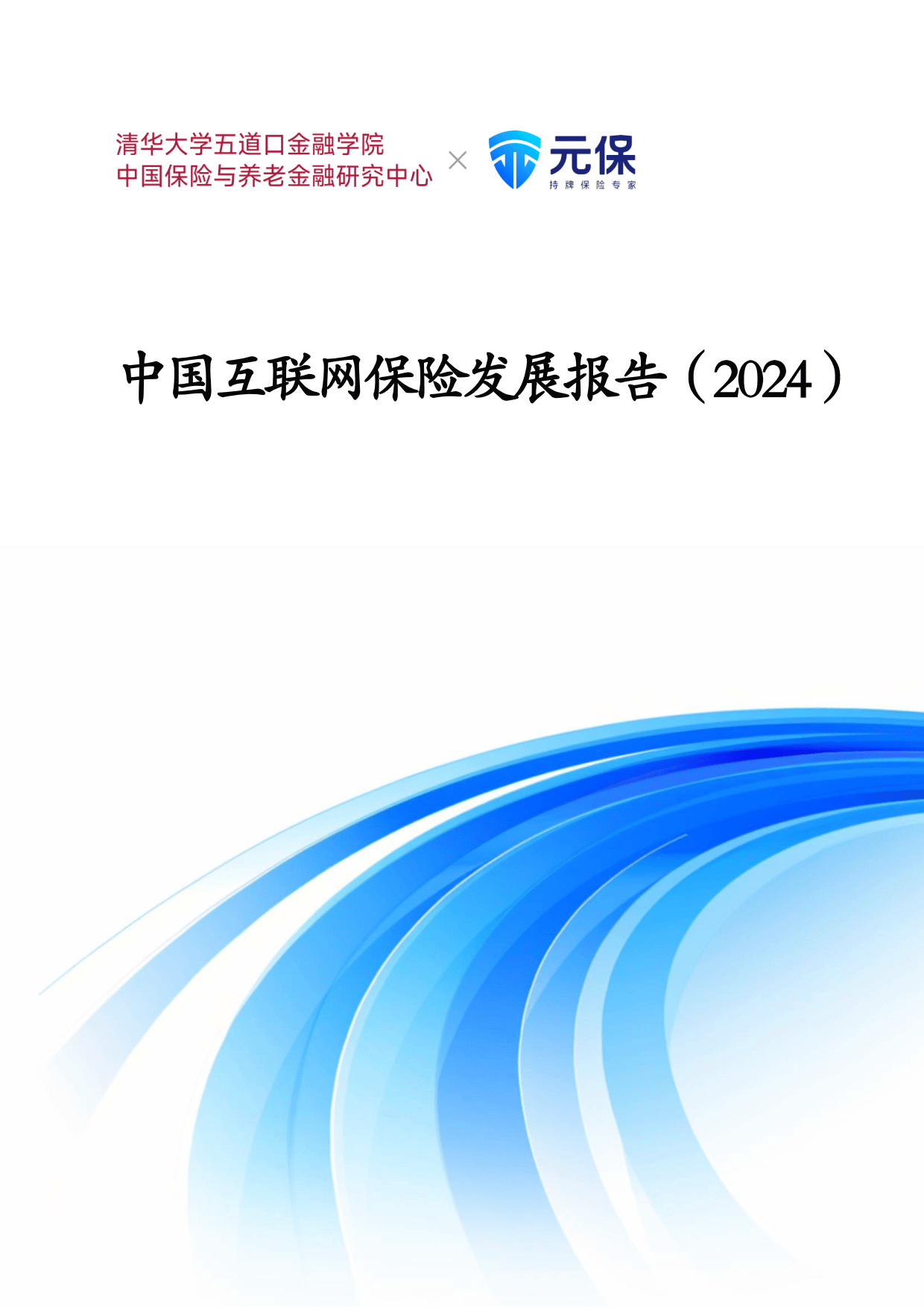 清华大学五道口金融学院
中国保险与养老金融研究中心

×

元保
持牌保险专家

中国互联网保险发展报告（2024）